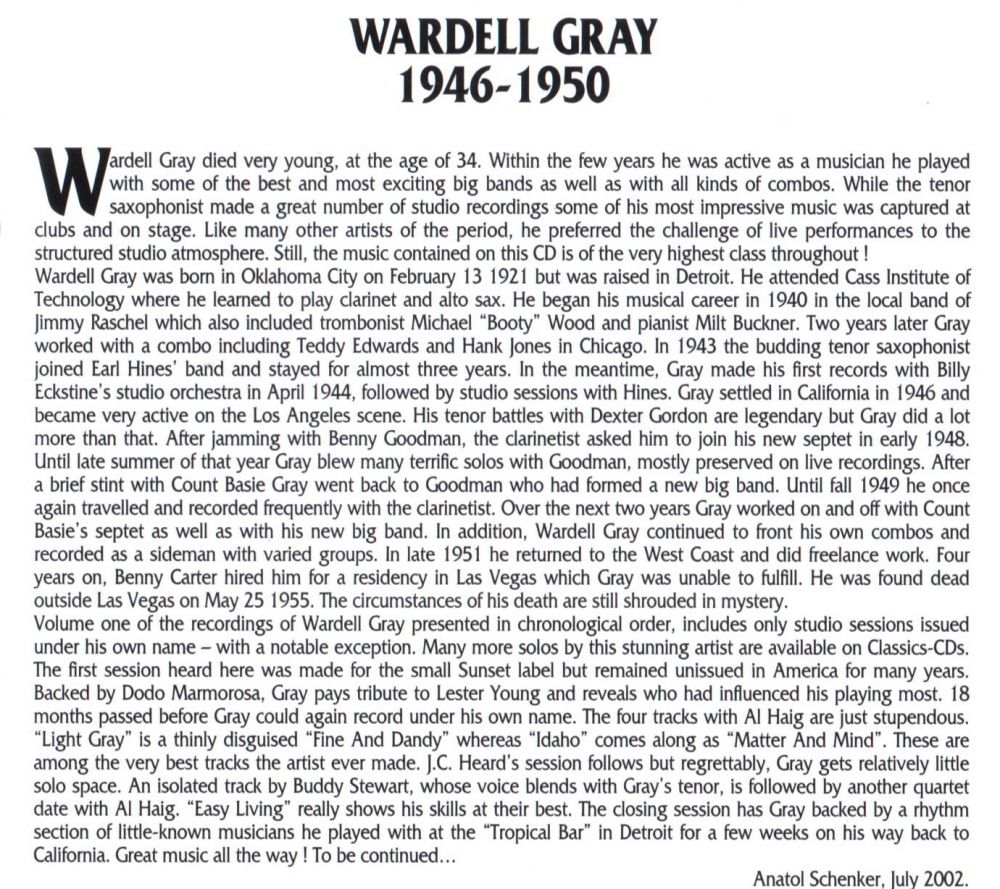 WARDELL GRAY
1946-1950

Wardell Gray died very young, at the age of 34. Within the few years he was active as a musician he played with some of the best and most exciting big bands as well as with all kinds of combos. While the tenor saxophonist made a great number of studio recordings some of his most impressive music was captured at clubs and on stage. Like many other artists of the period, he preferred the challenge of live performances to the structured studio atmosphere. Still, the music contained on this CD is of the very highest class throughout !

Wardell Gray was born in Oklahoma City on February 13 1921 but was raised in Detroit. He attended Cass Institute of Technology where he learned to play clarinet and alto sax. He began his musical career in 1940 in the local band of Jimmy Raschel which also included trombonist Michael "Booty" Wood and pianist Milt Buckner. Two years later Gray worked with a combo including Teddy Edwards and Hank Jones in Chicago. In 1943 the budding tenor saxophonist joined Earl Hines' band and stayed for almost three years. In the meantime, Gray made his first records with Billy Eckstine's studio orchestra in April 1944, followed by studio sessions with Hines. Gray settled in California in 1946 and became very active on the Los Angeles scene. His tenor battles with Dexter Gordon are legendary but Gray did a lot more than that. After jamming with Benny Goodman, the clarinetist asked him to join his new septet in early 1948. Until late summer of that year Gray blew many terrific solos with Goodman, mostly preserved on live recordings. After a brief stint with Count Basie Gray went back to Goodman who had formed a new big band. Until fall 1949 he once again travelled and recorded frequently with the clarinetist. Over the next two years Gray worked on and off with Count Basie's septet as well as with his new big band. In addition, Wardell Gray continued to front his own combos and recorded as a sideman with varied groups. In late 1951 he returned to the West Coast and did freelance work. Four years on, Benny Carter hired him for a residency in Las Vegas which Gray was unable to fulfill. He was found dead outside Las Vegas on May 25 1955. The circumstances of his death are still shrouded in mystery.

Volume one of the recordings of Wardell Gray presented in chronological order, includes only studio sessions issued under his own name – with a notable exception. Many more solos by this stunning artist are available on Classics-CDs. The first session heard here was made for the small Sunset label but remained unissued in America for many years. Backed by Dodo Marmorosa, Gray pays tribute to Lester Young and reveals who had influenced his playing most. 18 months passed before Gray could again record under his own name. The four tracks with Al Haig are just stupendous. "Light Gray" is a thinly disguised "Fine And Dandy" whereas "Idaho" comes along as "Matter And Mind". These are among the very best tracks the artist ever made. J.C. Heard's session follows but regrettably, Gray gets relatively little solo space. An isolated track by Buddy Stewart, whose voice blends with Gray's tenor, is followed by another quartet date with Al Haig. "Easy Living" really shows his skills at their best. The closing session has Gray backed by a rhythm section of little-known musicians he played with at the "Tropical Bar" in Detroit for a few weeks on his way back to California. Great music all the way ! To be continued...

Anatol Schenker, July 2002.